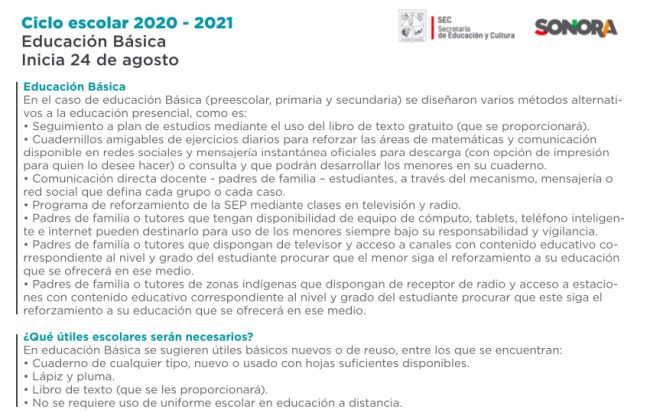 Ciclo escolar 2020 - 2021
Educación Básica
Inicia 24 de agosto

SEC Secretaría de Educación y Cultura

SONORA

Educación Básica
En el caso de educación Básica (preescolar, primaria y secundaria) se diseñaron varios métodos alternativos a la educación presencial, como es:
• Seguimiento a plan de estudios mediante el uso del libro de texto gratuito (que se proporcionará).
• Cuadernillos amigables de ejercicios diarios para reforzar las áreas de matemáticas y comunicación disponible en redes sociales y mensajería instantánea oficiales para descarga (con opción de impresión para quien lo desee hacer) o consulta y que podrán desarrollar los menores en su cuaderno.
• Comunicación directa docente - padres de familia – estudiantes, a través del mecanismo, mensajería o red social que defina cada grupo o cada caso.
• Programa de reforzamiento de la SEP mediante clases en televisión y radio.
• Padres de familia o tutores que tengan disponibilidad de equipo de cómputo, tablets, teléfono inteligente e internet pueden destinarlo para uso de los menores siempre bajo su responsabilidad y vigilancia.
• Padres de familia o tutores que dispongan de televisor y acceso a canales con contenido educativo correspondiente al nivel y grado del estudiante procurar que el menor siga el reforzamiento a su educación que se ofrecerá en ese medio.
• Padres de familia o tutores de zonas indígenas que dispongan de receptor de radio y acceso a estaciones con contenido educativo correspondiente al nivel y grado del estudiante procurar que este siga el reforzamiento a su educación que se ofrecerá en ese medio.

¿Qué útiles escolares serán necesarios?
En educación Básica se sugieren útiles básicos nuevos o de reuso, entre los que se encuentran:
• Cuaderno de cualquier tipo, nuevo o usado con hojas suficientes disponibles.
• Lápiz y pluma.
• Libro de texto (que se les proporcionará).
• No se requiere uso de uniforme escolar en educación a distancia.